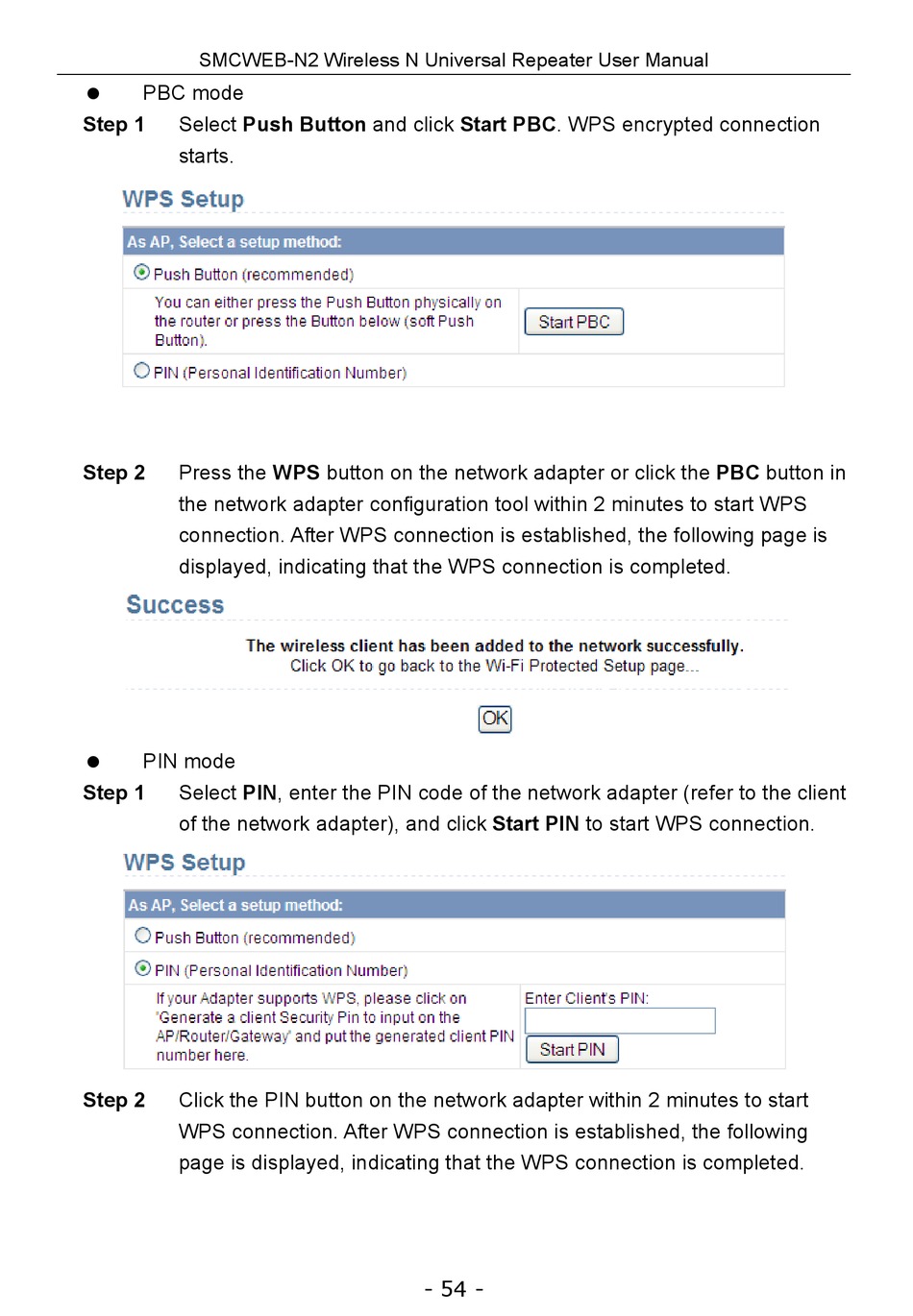 SMCWEB-N2 Wireless N Universal Repeater User Manual

● PBC mode

Step 1 Select Push Button and click Start PBC. WPS encrypted connection starts.

WPS Setup

As AP, Select a setup method:

Push Button (recommended)

You can either press the Push Button physically on the router or press the Button below (soft Push Button).

Start PBC

PIN (Personal Identification Number)

Step 2 Press the WPS button on the network adapter or click the PBC button in the network adapter configuration tool within 2 minutes to start WPS connection. After WPS connection is established, the following page is displayed, indicating that the WPS connection is completed.

Success

The wireless client has been added to the network successfully.
Click OK to go back to the Wi-Fi Protected Setup page...

OK

● PIN mode

Step 1 Select PIN, enter the PIN code of the network adapter (refer to the client of the network adapter), and click Start PIN to start WPS connection.

WPS Setup

As AP, Select a setup method:

Push Button (recommended)

PIN (Personal Identification Number)

If your Adapter supports WPS, please click on 'Generate a client Security Pin to input on the AP/Router/Gateway' and put the generated client PIN number here.

Enter Client's PIN:

Start PIN

Step 2 Click the PIN button on the network adapter within 2 minutes to start WPS connection. After WPS connection is established, the following page is displayed, indicating that the WPS connection is completed.

- 54 -